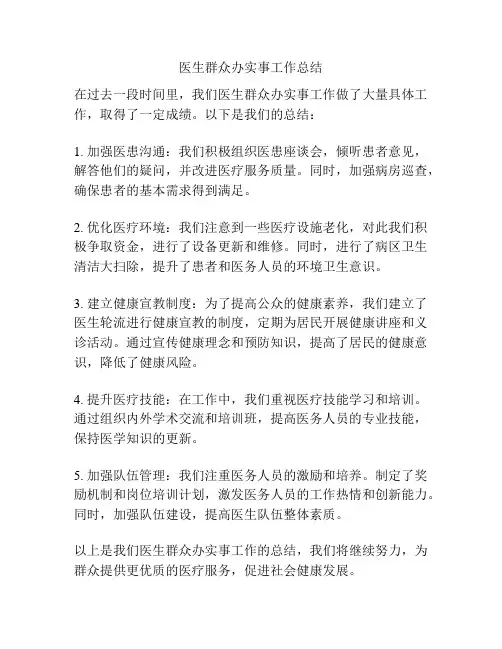 医生群众办实事工作总结

在过去一段时间里，我们医生群众办实事工作做了大量具体工作，取得了一定成绩。以下是我们的总结：

1. 加强医患沟通：我们积极组织医患座谈会，倾听患者意见，解答他们的疑问，并改进医疗服务质量。同时，加强病房巡查，确保患者的基本需求得到满足。

2. 优化医疗环境：我们注意到一些医疗设施老化，对此我们积极争取资金，进行了设备更新和维修。同时，进行了病区卫生清洁大扫除，提升了患者和医务人员的环境卫生意识。

3. 建立健康宣教制度：为了提高公众的健康素养，我们建立了医生轮流进行健康宣教的制度，定期为居民开展健康讲座和义诊活动。通过宣传健康理念和预防知识，提高了居民的健康意识，降低了健康风险。

4. 提升医疗技能：在工作中，我们重视医疗技能学习和培训。通过组织内外学术交流和培训班，提高医务人员的专业技能，保持医学知识的更新。

5. 加强队伍管理：我们注重医务人员的激励和培养。制定了奖励机制和岗位培训计划，激发医务人员的工作热情和创新能力。同时，加强队伍建设，提高医生队伍整体素质。

以上是我们医生群众办实事工作的总结，我们将继续努力，为群众提供更优质的医疗服务，促进社会健康发展。